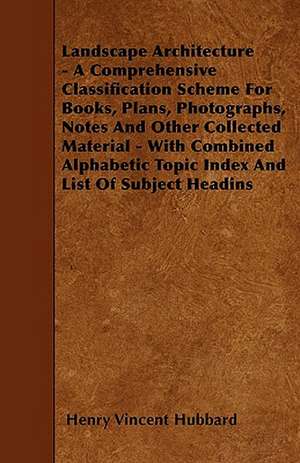 Landscape Architecture - A Comprehensive Classification Scheme For Books, Plans, Photographs, Notes And Other Collected Material - With Combined Alphabetic Topic Index And List Of Subject Headins

Henry Vincent Hubbard